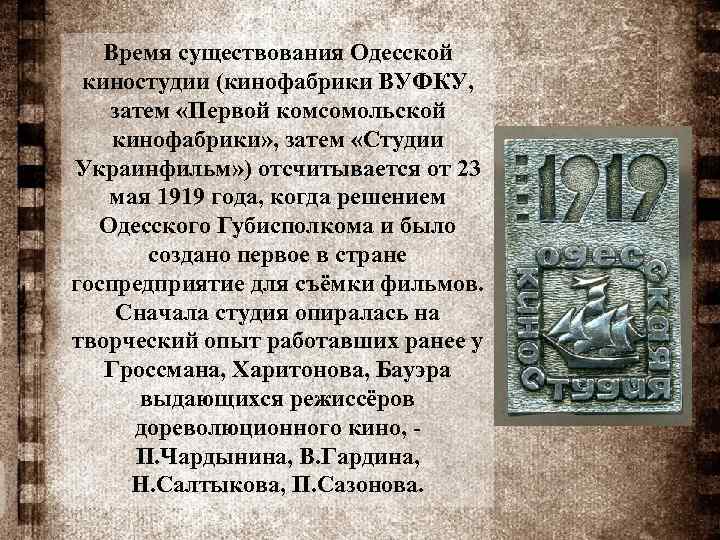 Время существования Одесской киностудии (кинофабрики ВУФКУ, затем «Первой комсомольской кинофабрики», затем «Студии Украинфильм») отсчитывается от 23 мая 1919 года, когда решением Одесского Губисполкома и было создано первое в стране госпредприятие для съёмки фильмов. Сначала студия опиралась на творческий опыт работавших ранее у Гроссмана, Харитонова, Бауэра выдающихся режиссёров дореволюционного кино, - П.Чардынина, В.Гардина, Н.Салтыкова, П.Сазонова.

1919
одесская киностудия